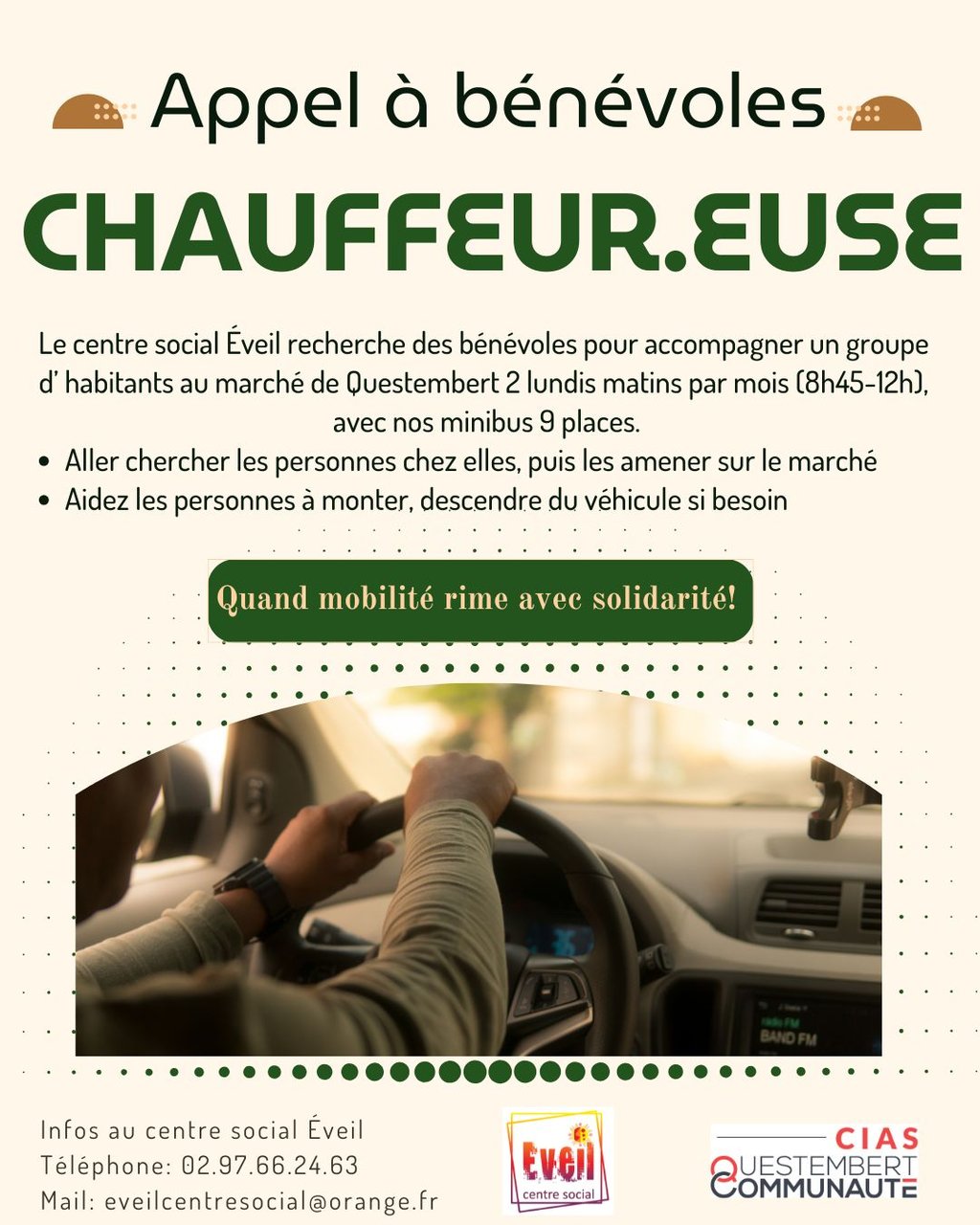 Appel à bénévoles

CHAUFFEUR.EUSE

Le centre social Éveil recherche des bénévoles pour accompagner un groupe d' habitants au marché de Questembert 2 lundis matins par mois (8h45-12h), avec nos minibus 9 places.

• Aller chercher les personnes chez elles, puis les amener sur le marché
• Aidez les personnes à monter, descendre du véhicule si besoin

Quand mobilité rime avec solidarité!

Infos au centre social Éveil
Téléphone: 02.97.66.24.63
Mail: eveilcentresocial@orange.fr

Eveil
centre social

CIAS
QUESTEMBERT
COMMUNAUTE